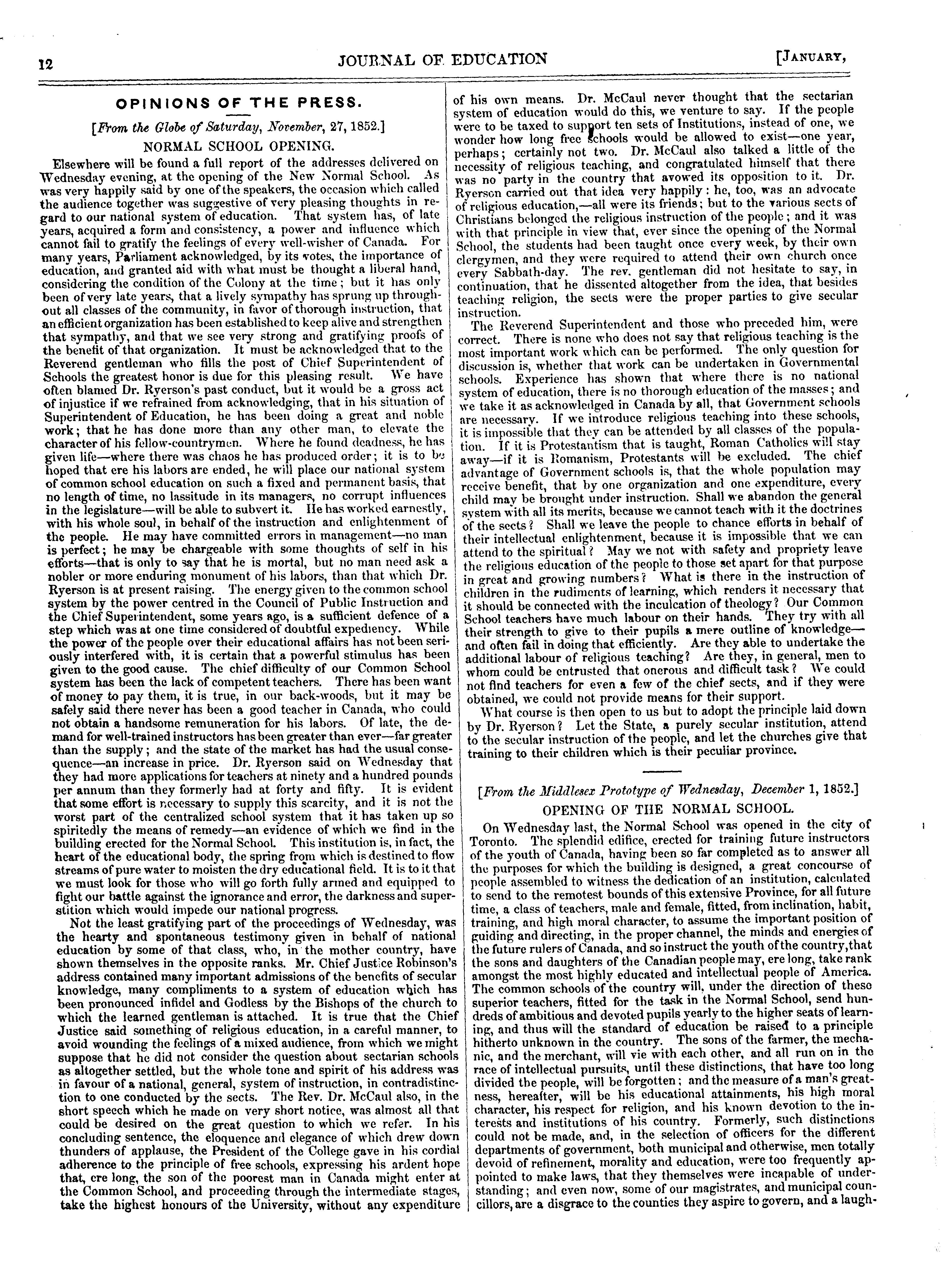 12 JOURNAL OF EDUCATION [JANUARY,

OPINIONS OF THE PRESS.

[From the Globe of Saturday, November, 27, 1852.]

NORMAL SCHOOL OPENING.

Elsewhere will be found a full report of the addresses delivered on Wednesday evening, at the opening of the New Normal School. As was very happily said by one of the speakers, the occasion which called the audience together was suggestive of very pleasing thoughts in regard to our national system of education. That system has, of late years, acquired a form and consistency, a power and influence which cannot fail to gratify the feelings of every well-wisher of Canada. For many years, Parliament acknowledged, by its votes, the importance of education, and granted aid with what must be thought a liberal hand, considering the condition of the Colony at the time; but it has only been of very late years, that a lively sympathy has sprung up throughout all classes of the community, in favor of thorough instruction, that an efficient organization has been established to keep alive and strengthen that sympathy, and that we see very strong and gratifying proofs of the benefit of that organization. It must be acknowledged that to the Reverend gentleman who fills the post of Chief Superintendent of Schools the greatest honor is due for this pleasing result. We have often blamed Dr. Ryerson's past conduct, but it would be a gross act of injustice if we refrained from acknowledging, that in his situation of Superintendent of Education, he has been doing a great and noble work; that he has done more than any other man, to elevate the character of his fellow-countrymen. Where he found deadness, he has given life—where there was chaos he has produced order; it is to be hoped that ere his labors are ended, he will place our national system of common school education on such a fixed and permanent basis, that no length of time, no lassitude in its managers, no corrupt influences in the legislature—will be able to subvert it. He has worked earnestly, with his whole soul, in behalf of the instruction and enlightenment of the people. He may have committed errors in management—no man is perfect; he may be chargeable with some thoughts of self in his efforts—that is only to say that he is mortal, but no man need ask a nobler or more enduring monument of his labors, than that which Dr. Ryerson is at present raising. The energy given to the common school system by the power centred in the Council of Public Instruction and the Chief Superintendent, some years ago, is a sufficient defence of a step which was at one time considered of doubtful expediency. While the power of the people over their educational affairs has not been seriously interfered with, it is certain that a powerful stimulus has been given to the good cause. The chief difficulty of our Common School system has been the lack of competent teachers. There has been want of money to pay them, it is true, in our back-woods, but it may be safely said there never has been a good teacher in Canada, who could not obtain a handsome remuneration for his labors. Of late, the demand for well-trained instructors has been greater than ever—far greater than the supply; and the state of the market has had the usual consequence—an increase in price. Dr. Ryerson said on Wednesday that they had more applications for teachers at ninety and a hundred pounds per annum than they formerly had at forty and fifty. It is evident that some effort is necessary to supply this scarcity, and it is not the worst part of the centralized school system that it has taken up so spiritedly the means of remedy—an evidence of which we find in the building erected for the Normal School. This institution is, in fact, the heart of the educational body, the spring from which is destined to flow streams of pure water to moisten the dry educational field. It is to it that we must look for those who will go forth fully armed and equipped to fight our battle against the ignorance and error, the darkness and superstition which would impede our national progress.

Not the least gratifying part of the proceedings of Wednesday, was the hearty and spontaneous testimony given in behalf of national education by some of that class, who, in the mother country, have shown themselves in the opposite ranks. Mr. Chief Justice Robinson's address contained many important admissions of the benefits of secular knowledge, many compliments to a system of education which has been pronounced infidel and Godless by the Bishops of the church to which the learned gentleman is attached. It is true that the Chief Justice said something of religious education, in a careful manner, to avoid wounding the feelings of a mixed audience, from which we might suppose that he did not consider the question about sectarian schools as altogether settled, but the whole tone and spirit of his address was in favour of a national, general, system of instruction, in contradistinction to one conducted by the sects. The Rev. Dr. McCaul also, in the short speech which he made on very short notice, was almost all that could be desired on the great question to which we refer. In his concluding sentence, the eloquence and elegance of which drew down thunders of applause, the President of the College gave in his cordial adherence to the principle of free schools, expressing his ardent hope that, ere long, the son of the poorest man in Canada might enter at the Common School, and proceeding through the intermediate stages, take the highest honours of the University, without any expenditure of his own means. Dr. McCaul never thought that the sectarian system of education would do this, we venture to say. If the people were to be taxed to support ten sets of Institutions, instead of one, we wonder how long free schools would be allowed to exist—one year, perhaps; certainly not two. Dr. McCaul also talked a little of the necessity of religious teaching, and congratulated himself that there was no party in the country that avowed its opposition to it. Dr. Ryerson carried out that idea very happily: he, too, was an advocate of religious education,—all were its friends; but to the various sects of Christians belonged the religious instruction of the people; and it was with that principle in view that, ever since the opening of the Normal School, the students had been taught once every week, by their own clergymen, and they were required to attend their own church once every Sabbath-day. The rev. gentleman did not hesitate to say, in continuation, that he dissented altogether from the idea, that besides teaching religion, the sects were the proper parties to give secular instruction.

The Reverend Superintendent and those who preceded him, were correct. There is none who does not say that religious teaching is the most important work which can be performed. The only question for discussion is, whether that work can be undertaken in Governmental schools. Experience has shown that where there is no national system of education, there is no thorough education of the masses; and we take it as acknowledged in Canada by all, that Government schools are necessary. If we introduce religious teaching into these schools, it is impossible that they can be attended by all classes of the population. If it is Protestantism that is taught, Roman Catholics will stay away—if it is Romanism, Protestants will be excluded. The chief advantage of Government schools is, that the whole population may receive benefit, that by one organization and one expenditure, every child may be brought under instruction. Shall we abandon the general system with all its merits, because we cannot teach with it the doctrines of the sects? Shall we leave the people to chance efforts in behalf of their intellectual enlightenment, because it is impossible that we can attend to the spiritual? May we not with safety and propriety leave the religious education of the people to those set apart for that purpose in great and growing numbers? What is there in the instruction of children in the rudiments of learning, which renders it necessary that it should be connected with the inculcation of theology? Our Common School teachers have much labour on their hands. They try with all their strength to give to their pupils a mere outline of knowledge—and often fail in doing that efficiently. Are they able to undertake the additional labour of religious teaching? Are they, in general, men to whom could be entrusted that onerous and difficult task? We could not find teachers for even a few of the chief sects, and if they were obtained, we could not provide means for their support.

What course is then open to us but to adopt the principle laid down by Dr. Ryerson? Let the State, a purely secular institution, attend to the secular instruction of the people, and let the churches give that training to their children which is their peculiar province.

[From the Middlesex Prototype of Wednesday, December 1, 1852.]

OPENING OF THE NORMAL SCHOOL.

On Wednesday last, the Normal School was opened in the city of Toronto. The splendid edifice, erected for training future instructors of the youth of Canada, having been so far completed as to answer all the purposes for which the building is designed, a great concourse of people assembled to witness the dedication of an institution, calculated to send to the remotest bounds of this extensive Province, for all future time, a class of teachers, male and female, fitted, from inclination, habit, training, and high moral character, to assume the important position of guiding and directing, in the proper channel, the minds and energies of the future rulers of Canada, and so instruct the youth of the country, that the sons and daughters of the Canadian people may, ere long, take rank amongst the most highly educated and intellectual people of America. The common schools of the country will, under the direction of these superior teachers, fitted for the task in the Normal School, send hundreds of ambitious and devoted pupils yearly to the higher seats of learning, and thus will the standard of education be raised to a principle hitherto unknown in the country. The sons of the farmer, the mechanic, and the merchant, will vie with each other, and all run on in the race of intellectual pursuits, until these distinctions, that have too long divided the people, will be forgotten; and the measure of a man's greatness, hereafter, will be his educational attainments, his high moral character, his respect for religion, and his known devotion to the interests and institutions of his country. Formerly, such distinctions could not be made, and, in the selection of officers for the different departments of government, both municipal and otherwise, men totally devoid of refinement, morality and education, were too frequently appointed to make laws, that they themselves were incapable of understanding; and even now, some of our magistrates, and municipal councillors, are a disgrace to the counties they aspire to govern, and a laugh-